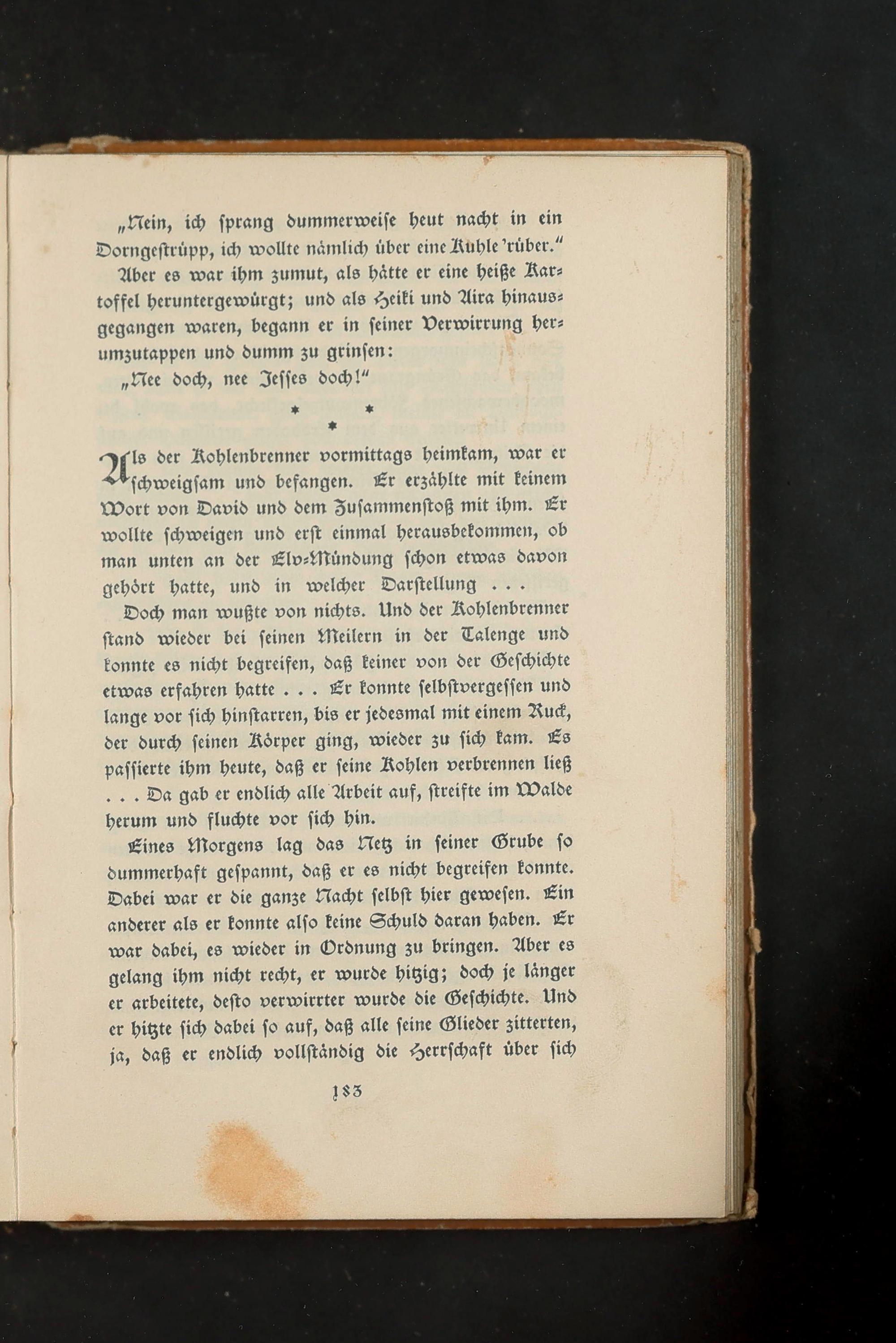 „Nein, ich ſprang dummerweiſe heut nacht in ein Dorngeſtrüpp, ich wollte nämlich über eine Kuhle 'rüber."

Aber es war ihm zumut, als hätte er eine heiße Kartoffel heruntergewürgt; und als Heiki und Aira hinausgegangen waren, begann er in ſeiner Verwirrung herumzutappen und dumm zu grinſen:

„Nee doch, nee Jeſſes doch!"

* * *

Als der Kohlenbrenner vormittags heimkam, war er ſchweigſam und befangen. Er erzählte mit keinem Wort von David und dem Zuſammenſtoß mit ihm. Er wollte ſchweigen und erſt einmal herausbekommen, ob man unten an der Elv-Mündung ſchon etwas davon gehört hatte, und in welcher Darſtellung . . .

Doch man wußte von nichts. Und der Kohlenbrenner ſtand wieder bei ſeinen Meilern in der Talenge und konnte es nicht begreifen, daß keiner von der Geſchichte etwas erfahren hatte . . . Er konnte ſelbſtvergeſſen und lange vor ſich hinſtarren, bis er jedesmal mit einem Ruck, der durch ſeinen Körper ging, wieder zu ſich kam. Es paſſierte ihm heute, daß er ſeine Kohlen verbrennen ließ . . . Da gab er endlich alle Arbeit auf, ſtreifte im Walde herum und fluchte vor ſich hin.

Eines Morgens lag das Netz in ſeiner Grube ſo dummerhaft geſpannt, daß er es nicht begreifen konnte. Dabei war er die ganze Nacht ſelbſt hier geweſen. Ein anderer als er konnte alſo keine Schuld daran haben. Er war dabei, es wieder in Ordnung zu bringen. Aber es gelang ihm nicht recht, er wurde hitzig; doch je länger er arbeitete, deſto verwirrter wurde die Geſchichte. Und er hitzte ſich dabei ſo auf, daß alle ſeine Glieder zitterten, ja, daß er endlich vollſtändig die Herrſchaft über ſich

183